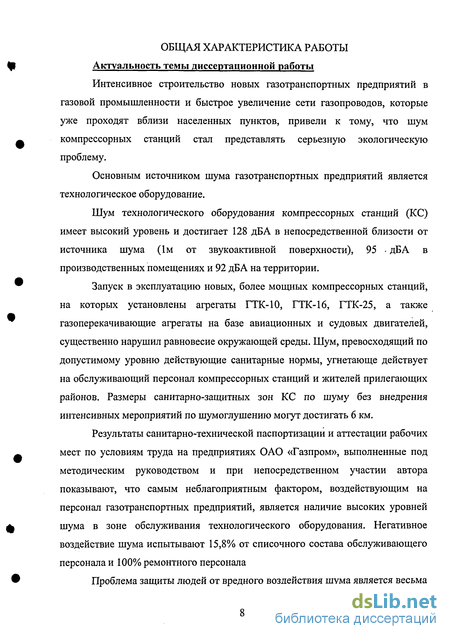 ОБЩАЯ ХАРАКТЕРИСТИКА РАБОТЫ

Актуальность темы диссертационной работы

Интенсивное строительство новых газотранспортных предприятий в газовой промышленности и быстрое увеличение сети газопроводов, которые уже проходят вблизи населенных пунктов, привели к тому, что шум компрессорных станций стал представлять серьезную экологическую проблему.

Основным источником шума газотранспортных предприятий является технологическое оборудование.

Шум технологического оборудования компрессорных станций (КС) имеет высокий уровень и достигает 128 дБА в непосредственной близости от источника шума (1м от звукоактивной поверхности), 95 дБА в производственных помещениях и 92 дБА на территории.

Запуск в эксплуатацию новых, более мощных компрессорных станций, на которых установлены агрегаты ГТК-10, ГТК-16, ГТК-25, а также газоперекачивающие агрегаты на базе авиационных и судовых двигателей, существенно нарушил равновесие окружающей среды. Шум, превосходящий по допустимому уровню действующие санитарные нормы, угнетающе действует на обслуживающий персонал компрессорных станций и жителей прилегающих районов. Размеры санитарно-защитных зон КС по шуму без внедрения интенсивных мероприятий по шумоглушению могут достигать 6 км.

Результаты санитарно-технической паспортизации и аттестации рабочих мест по условиям труда на предприятиях ОАО «Газпром», выполненные под методическим руководством и при непосредственном участии автора показывают, что самым неблагоприятным фактором, воздействующим на персонал газотранспортных предприятий, является наличие высоких уровней шума в зоне обслуживания технологического оборудования. Негативное воздействие шума испытывают 15,8% от списочного состава обслуживающего персонала и 100% ремонтного персонала

Проблема защиты людей от вредного воздействия шума является весьма

8

dsLib.net
библиотека диссертаций